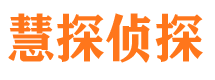 慧探侦探